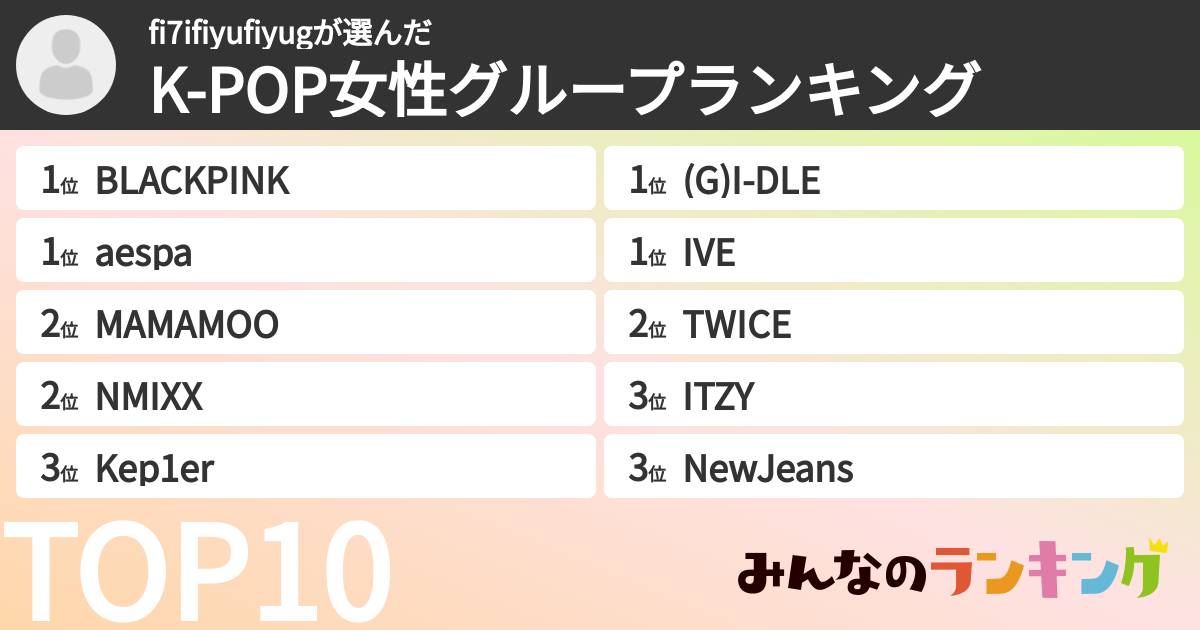 fi7ifiyufiyugが選んだ
K-POP女性グループランキング

1位 BLACKPINK
1位 aespa
2位 MAMAMOO
2位 NMIXX
3位 Kep1er

1位 (G)I-DLE
1位 IVE
2位 TWICE
3位 ITZY
3位 NewJeans

TOP10

みんなのランキング